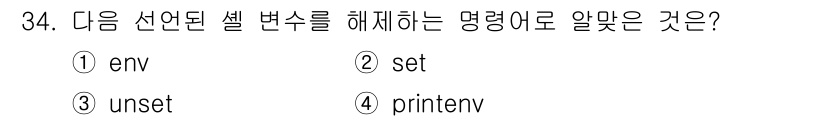 34. 다음 선언된 셸 변수를 해제하는 명령어로 알맞은 것은?

① env ② set

③ unset ④ printenv